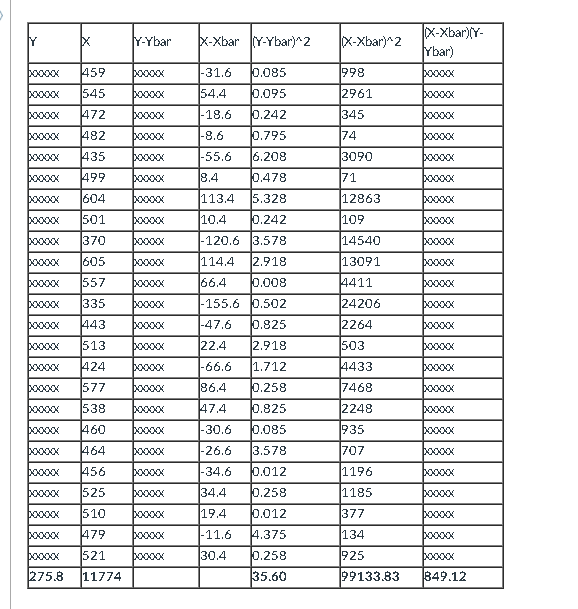 | Y | X | Y-Ybar | X-Xbar | (Y-Ybar)^2 | (X-Xbar)^2 | (X-Xbar)(Y-Ybar) |
|---|---|---|---|---|---|---|
| xxxxx | 459 | xxxxx | -31.6 | 0.085 | 998 | xxxxx |
| xxxxx | 545 | xxxxx | 54.4 | 0.095 | 2961 | xxxxx |
| xxxxx | 472 | xxxxx | -18.6 | 0.242 | 345 | xxxxx |
| xxxxx | 482 | xxxxx | -8.6 | 0.795 | 74 | xxxxx |
| xxxxx | 435 | xxxxx | -55.6 | 6.208 | 3090 | xxxxx |
| xxxxx | 499 | xxxxx | 8.4 | 0.478 | 71 | xxxxx |
| xxxxx | 604 | xxxxx | 113.4 | 5.328 | 12863 | xxxxx |
| xxxxx | 501 | xxxxx | 10.4 | 0.242 | 109 | xxxxx |
| xxxxx | 370 | xxxxx | -120.6 | 3.578 | 14540 | xxxxx |
| xxxxx | 605 | xxxxx | 114.4 | 2.918 | 13091 | xxxxx |
| xxxxx | 557 | xxxxx | 66.4 | 0.008 | 4411 | xxxxx |
| xxxxx | 335 | xxxxx | -155.6 | 0.502 | 24206 | xxxxx |
| xxxxx | 443 | xxxxx | -47.6 | 0.825 | 2264 | xxxxx |
| xxxxx | 513 | xxxxx | 22.4 | 2.918 | 503 | xxxxx |
| xxxxx | 424 | xxxxx | -66.6 | 1.712 | 4433 | xxxxx |
| xxxxx | 577 | xxxxx | 86.4 | 0.258 | 7468 | xxxxx |
| xxxxx | 538 | xxxxx | 47.4 | 0.825 | 2248 | xxxxx |
| xxxxx | 460 | xxxxx | -30.6 | 0.085 | 935 | xxxxx |
| xxxxx | 464 | xxxxx | -26.6 | 3.578 | 707 | xxxxx |
| xxxxx | 456 | xxxxx | -34.6 | 0.012 | 1196 | xxxxx |
| xxxxx | 525 | xxxxx | 34.4 | 0.258 | 1185 | xxxxx |
| xxxxx | 510 | xxxxx | 19.4 | 0.012 | 377 | xxxxx |
| xxxxx | 479 | xxxxx | -11.6 | 4.375 | 134 | xxxxx |
| xxxxx | 521 | xxxxx | 30.4 | 0.258 | 925 | xxxxx |
| 275.8 | 11774 | | | 35.60 | 99133.83 | 849.12 |